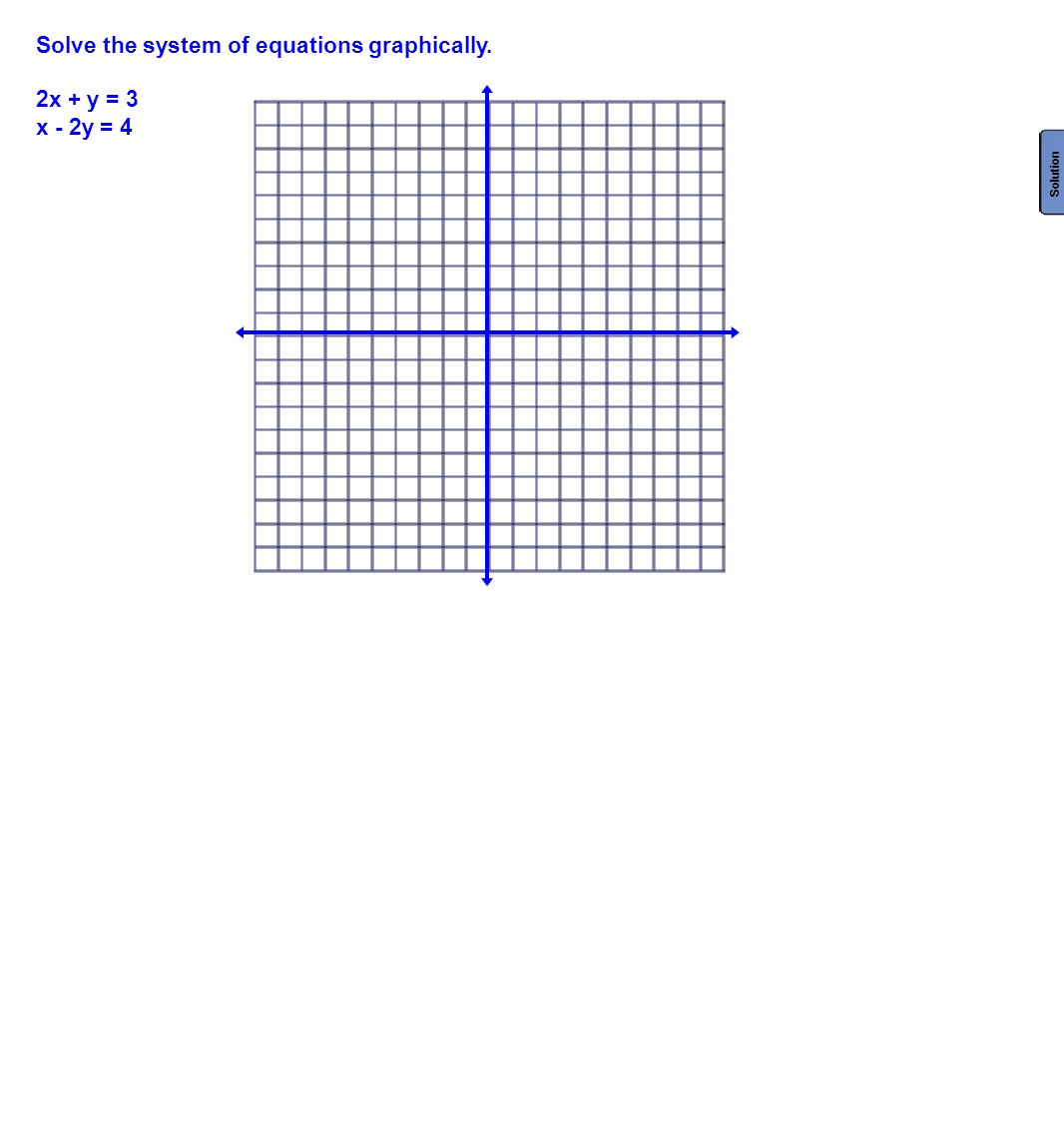 Solve the system of equations graphically.

$2x + y = 3$
$x - 2y = 4$

Solution